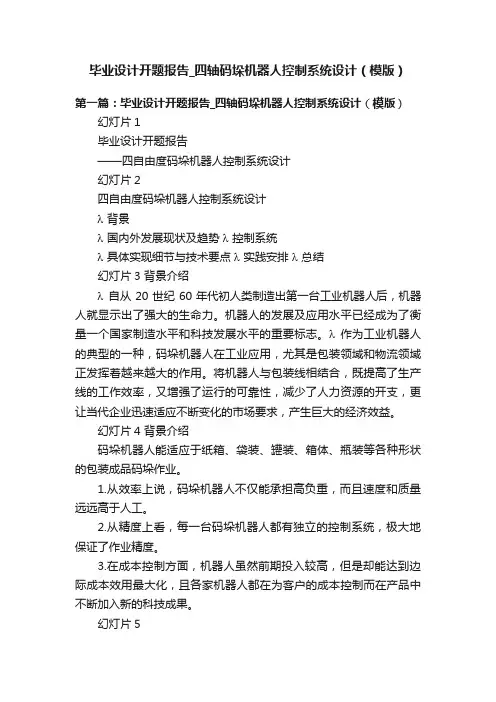 毕业设计开题报告_四轴码垛机器人控制系统设计（模版）

第一篇：毕业设计开题报告_四轴码垛机器人控制系统设计（模版）

幻灯片 1

毕业设计开题报告

——四自由度码垛机器人控制系统设计

幻灯片 2

四自由度码垛机器人控制系统设计

λ 背景

λ 国内外发展现状及趋势 λ 控制系统

λ 具体实现细节与技术要点 λ 实践安排 λ 总结

幻灯片 3 背景介绍

λ 自从 20 世纪 60 年代初人类制造出第一台工业机器人后，机器人就显示出了强大的生命力。机器人的发展及应用水平已经成为了衡量一个国家制造水平和科技发展水平的重要标志。λ 作为工业机器人的典型的一种，码垛机器人在工业应用，尤其是包装领域和物流领域正发挥着越来越大的作用。将机器人与包装线相结合，既提高了生产线的工作效率，又增强了运行的可靠性，减少了人力资源的开支，更让当代企业迅速适应不断变化的市场要求，产生巨大的经济效益。

幻灯片 4 背景介绍

码垛机器人能适应于纸箱、袋装、罐装、箱体、瓶装等各种形状的包装成品码垛作业。

1.从效率上说，码垛机器人不仅能承担高负重，而且速度和质量远远高于人工。

2.从精度上看，每一台码垛机器人都有独立的控制系统，极大地保证了作业精度。

3.在成本控制方面，机器人虽然前期投入较高，但是却能达到边际成本效用最大化，且各家机器人都在为客户的成本控制而在产品中不断加入新的科技成果。

幻灯片 5